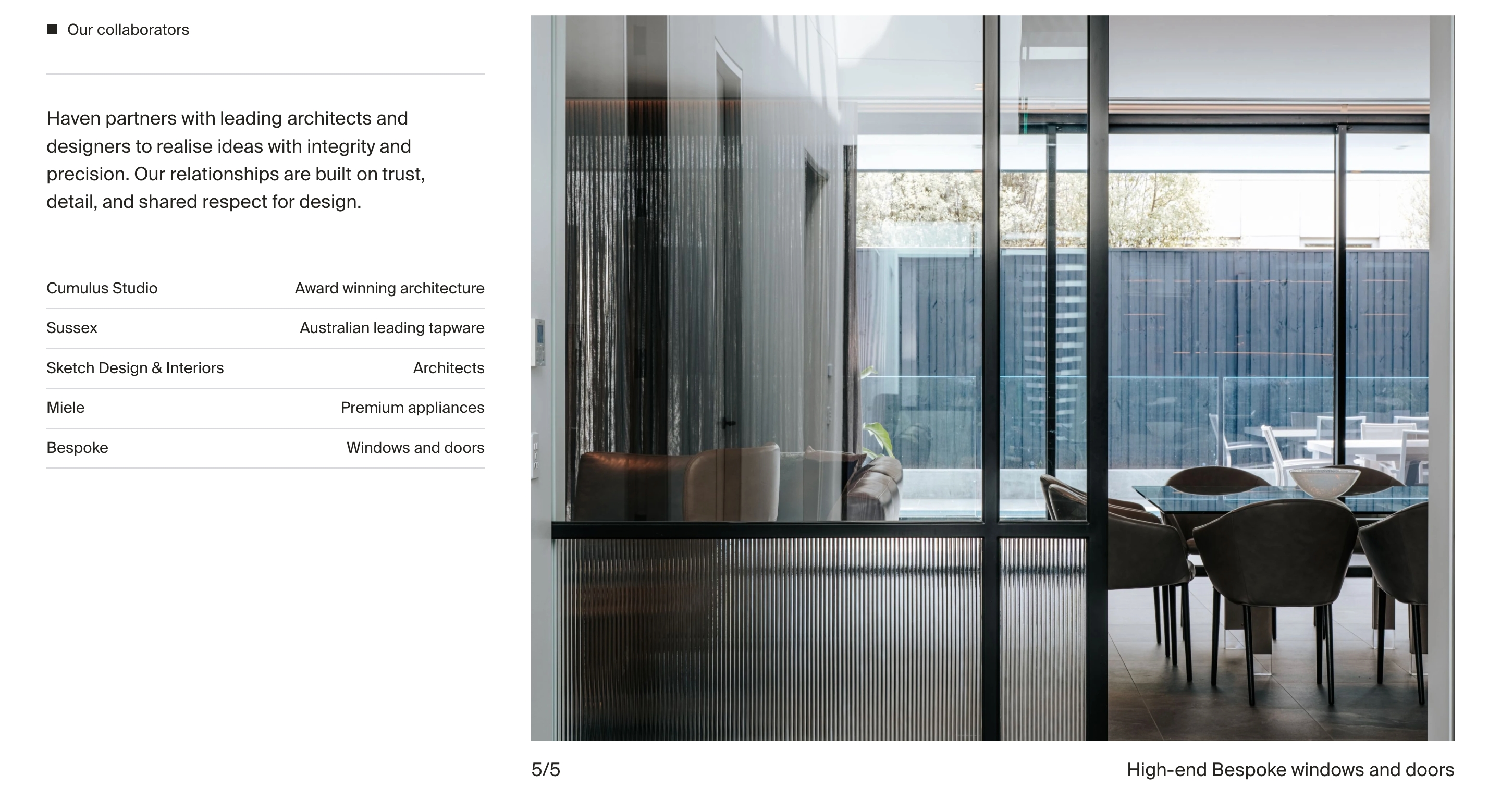 Our collaborators

Haven partners with leading architects and designers to realise ideas with integrity and precision. Our relationships are built on trust, detail, and shared respect for design.

| Cumulus Studio | Award winning architecture |
|---|---|
| Sussex | Australian leading tapware |
| Sketch Design & Interiors | Architects |
| Miele | Premium appliances |
| Bespoke | Windows and doors |

5/5

High-end Bespoke windows and doors